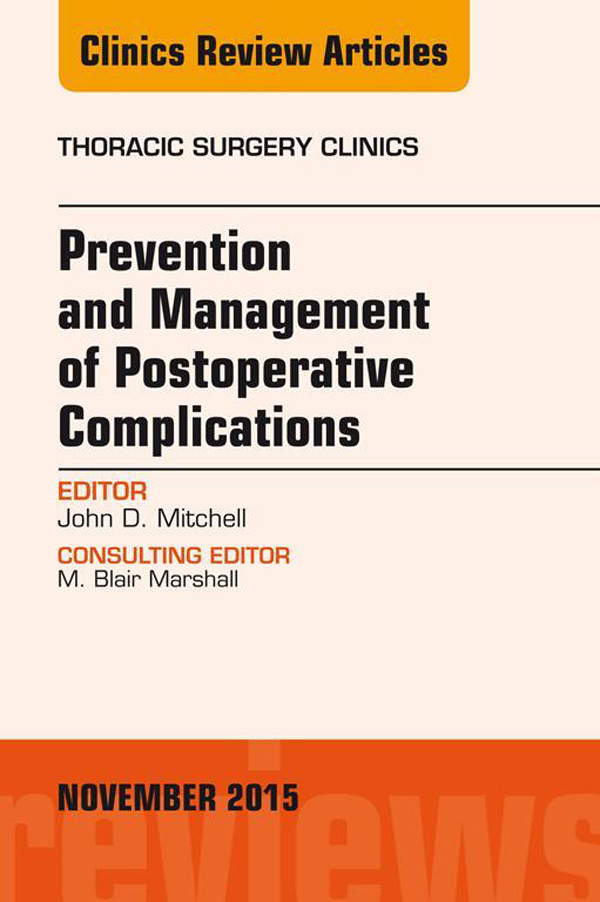 Clinics Review Articles

THORACIC SURGERY CLINICS

Prevention and Management of Postoperative Complications

EDITOR
John D. Mitchell

CONSULTING EDITOR
M. Blair Marshall

NOVEMBER 2015

reviews